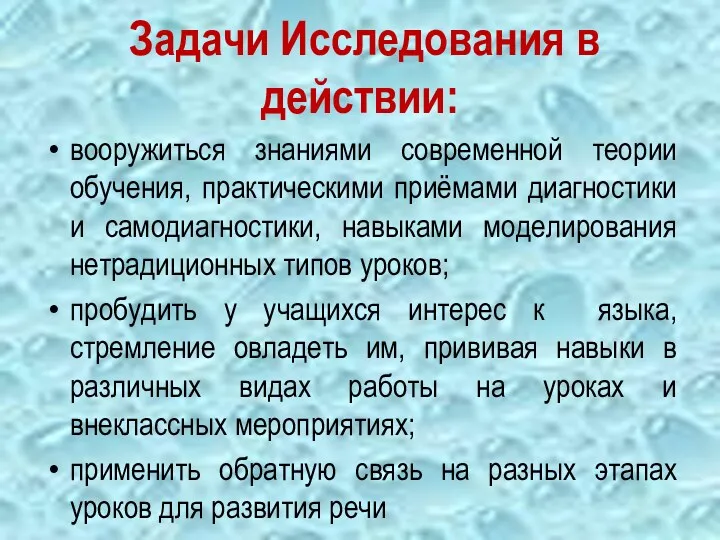 Задачи Исследования в действии:

• вооружиться знаниями современной теории обучения, практическими приёмами диагностики и самодиагностики, навыками моделирования нетрадиционных типов уроков;

• пробудить у учащихся интерес к языка, стремление овладеть им, прививая навыки в различных видах работы на уроках и внеклассных мероприятиях;

• применить обратную связь на разных этапах уроков для развития речи